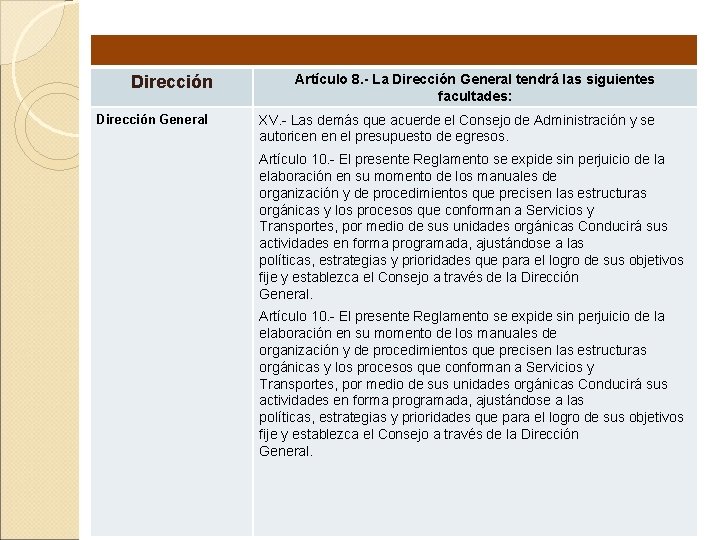 | Dirección | Artículo 8.- La Dirección General tendrá las siguientes facultades: |
|---|---|
| Dirección General | XV.- Las demás que acuerde el Consejo de Administración y se autoricen en el presupuesto de egresos.<br><br>Artículo 10.- El presente Reglamento se expide sin perjuicio de la elaboración en su momento de los manuales de organización y de procedimientos que precisen las estructuras orgánicas y los procesos que conforman a Servicios y Transportes, por medio de sus unidades orgánicas Conducirá sus actividades en forma programada, ajustándose a las políticas, estrategias y prioridades que para el logro de sus objetivos fije y establezca el Consejo a través de la Dirección General.<br><br>Artículo 10.- El presente Reglamento se expide sin perjuicio de la elaboración en su momento de los manuales de organización y de procedimientos que precisen las estructuras orgánicas y los procesos que conforman a Servicios y Transportes, por medio de sus unidades orgánicas Conducirá sus actividades en forma programada, ajustándose a las políticas, estrategias y prioridades que para el logro de sus objetivos fije y establezca el Consejo a través de la Dirección General. |